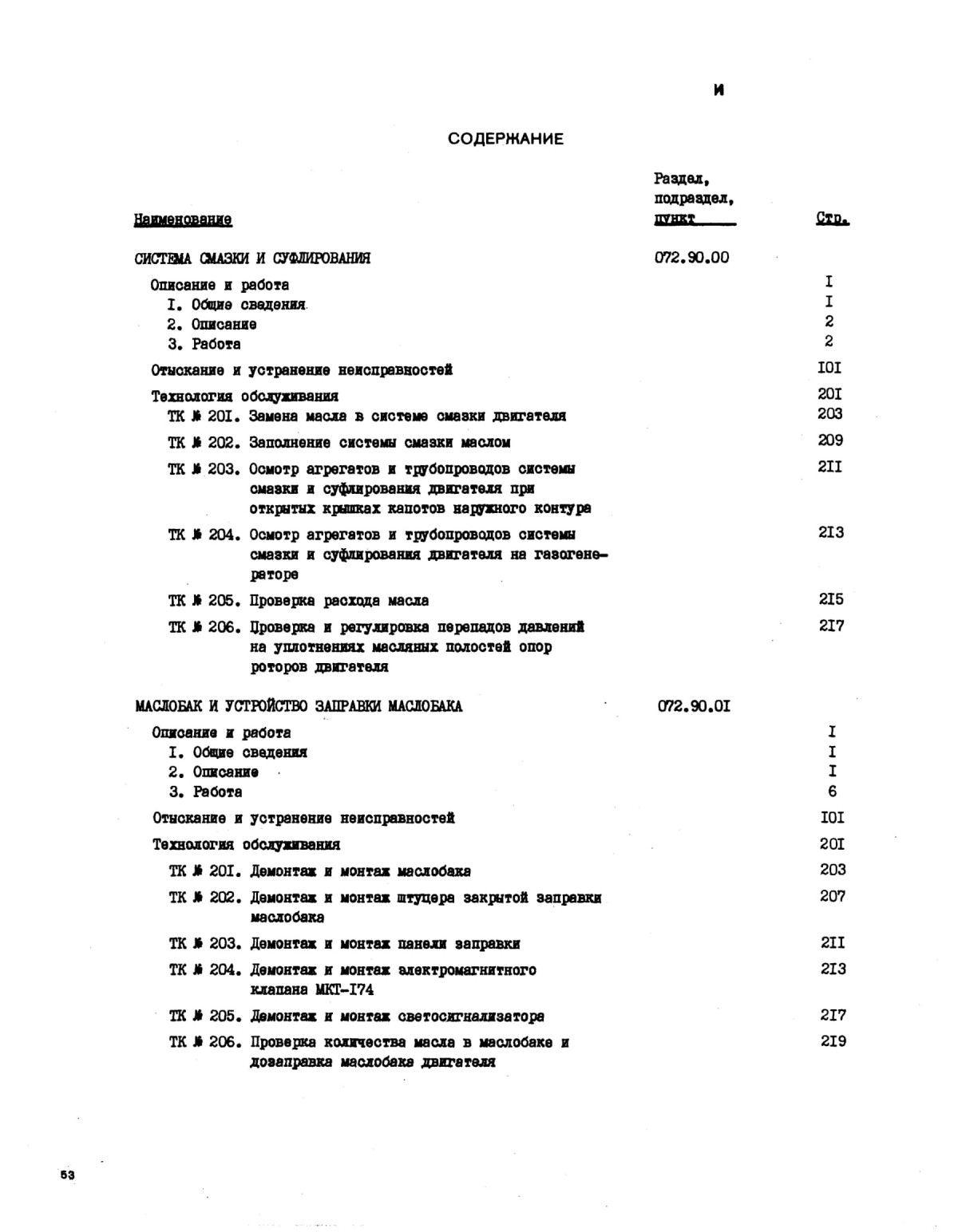 И

СОДЕРЖАНИЕ

| Наименование | Раздел, подраздел, пункт | Стр. |
|---|---|---|
| СИСТЕМА СМАЗКИ И СУФЛИРОВАНИЯ | 072.90.00 | |
| Описание и работа | | I |
| I. Общие сведения | | I |
| 2. Описание | | 2 |
| 3. Работа | | 2 |
| Отыскание и устранение неисправностей | | I0I |
| Технология обслуживания | | 20I |
| ТК № 20I. Замена масла в системе смазки двигателя | | 203 |
| ТК № 202. Заполнение системы смазки маслом | | 209 |
| ТК № 203. Осмотр агрегатов и трубопроводов системы смазки и суфлирования двигателя при открытых крышках капотов наружного контура | | 2II |
| ТК № 204. Осмотр агрегатов и трубопроводов системы смазки и суфлирования двигателя на газогенераторе | | 2I3 |
| ТК № 205. Проверка расхода масла | | 2I5 |
| ТК № 206. Проверка и регулировка перепадов давлений на уплотнениях масляных полостей опор роторов двигателя | | 2I7 |
| МАСЛОБАК И УСТРОЙСТВО ЗАПРАВКИ МАСЛОБАКА | 072.90.0I | |
| Описание и работа | | I |
| I. Общие сведения | | I |
| 2. Описание | | I |
| 3. Работа | | 6 |
| Отыскание и устранение неисправностей | | I0I |
| Технология обслуживания | | 20I |
| ТК № 20I. Демонтаж и монтаж маслобака | | 203 |
| ТК № 202. Демонтаж и монтаж штуцера закрытой заправки маслобака | | 207 |
| ТК № 203. Демонтаж и монтаж панели заправки | | 2II |
| ТК № 204. Демонтаж и монтаж электромагнитного клапана МКТ-I74 | | 2I3 |
| ТК № 205. Демонтаж и монтаж светосигнализатора | | 2I7 |
| ТК № 206. Проверка количества масла в маслобаке и дозаправка маслобака двигателя | | 2I9 |

53